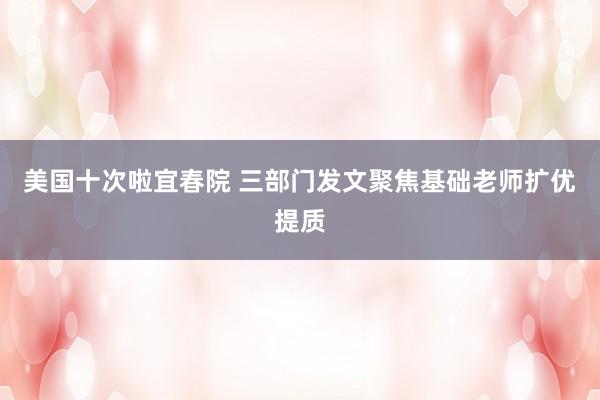 美国十次啦宜春院 三部门发文聚焦基础老师扩优提质